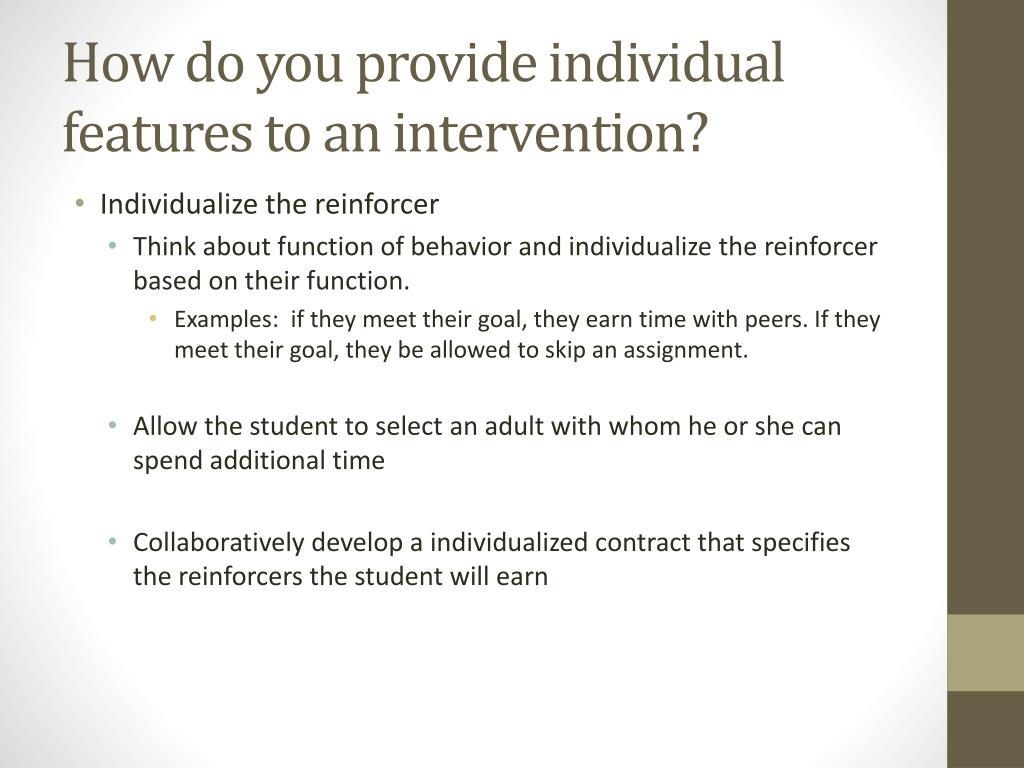 How do you provide individual features to an intervention?

• Individualize the reinforcer
  • Think about function of behavior and individualize the reinforcer based on their function.
    • Examples: if they meet their goal, they earn time with peers. If they meet their goal, they be allowed to skip an assignment.

  • Allow the student to select an adult with whom he or she can spend additional time

  • Collaboratively develop a individualized contract that specifies the reinforcers the student will earn